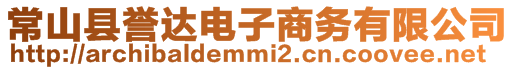 常山县誉达电子商务有限公司
http://archibaldemmi2.cn.coovee.net